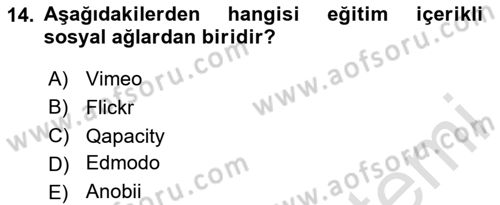 14. Aşağıdakilerden hangisi eğitim içerikli sosyal ağlardan biridir?

A) Vimeo
B) Flickr
C) Qapacity
D) Edmodo
E) Anobii

www.aofsoru.com
www.aofsoru.com
www.aofsoru.com
www.aofsoru.com